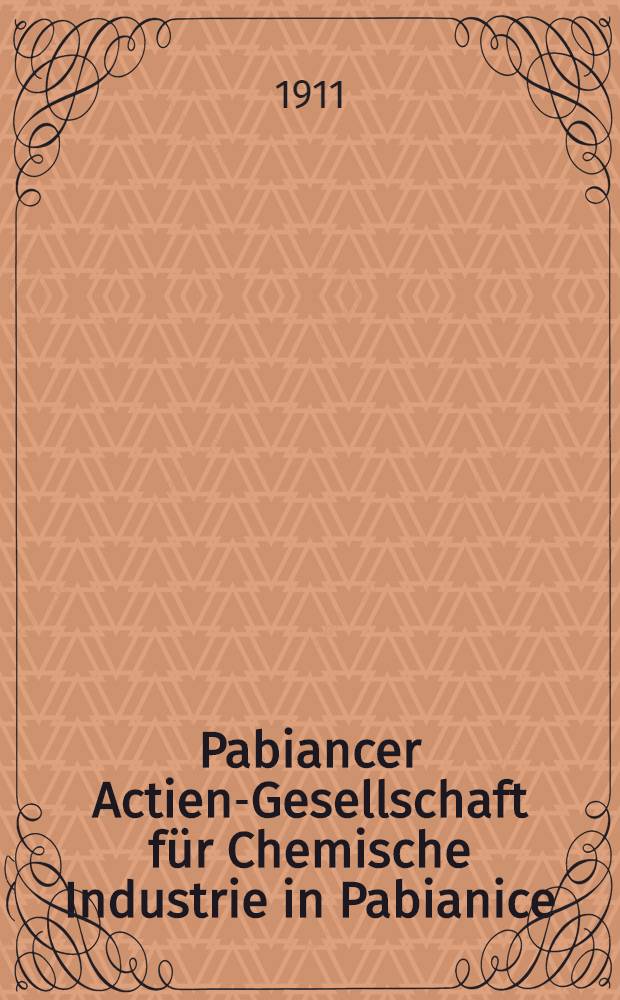 1911

Pabiancer Actien-Gesellschaft für Chemische Industrie in Pabianice